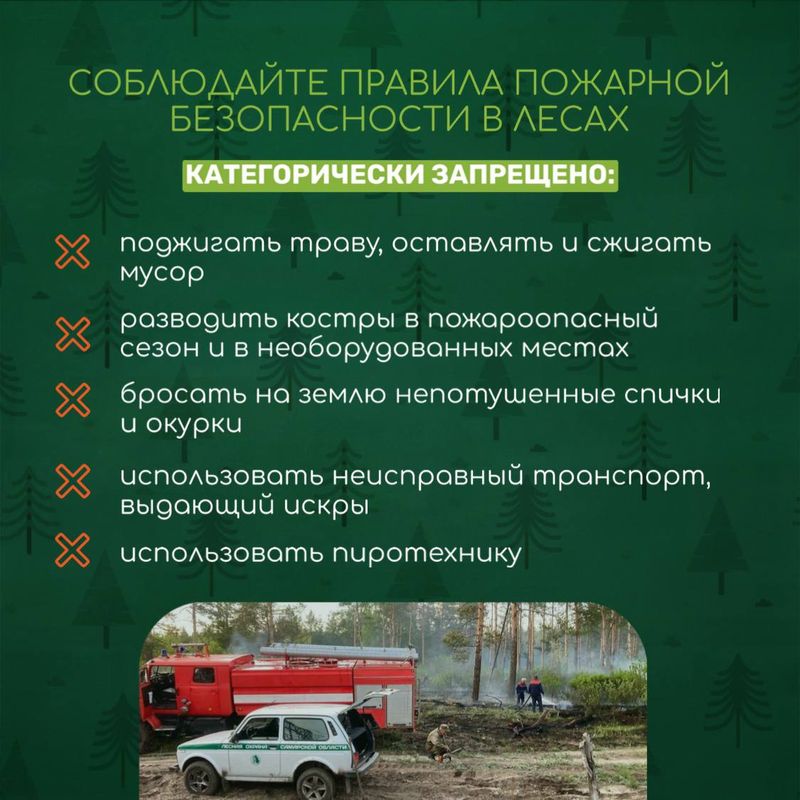 СОБЛЮДАЙТЕ ПРАВИЛА ПОЖАРНОЙ БЕЗОПАСНОСТИ В ЛЕСАХ

КАТЕГОРИЧЕСКИ ЗАПРЕЩЕНО:

поджигать траву, оставлять и сжигать мусор

разводить костры в пожароопасный сезон и в необорудованных местах

бросать на землю непотушенные спички и окурки

использовать неисправный транспорт, выдающий искры

использовать пиротехнику

ЛЕСНАЯ ОХРАНА САМАРСКОЙ ОБЛАСТИ